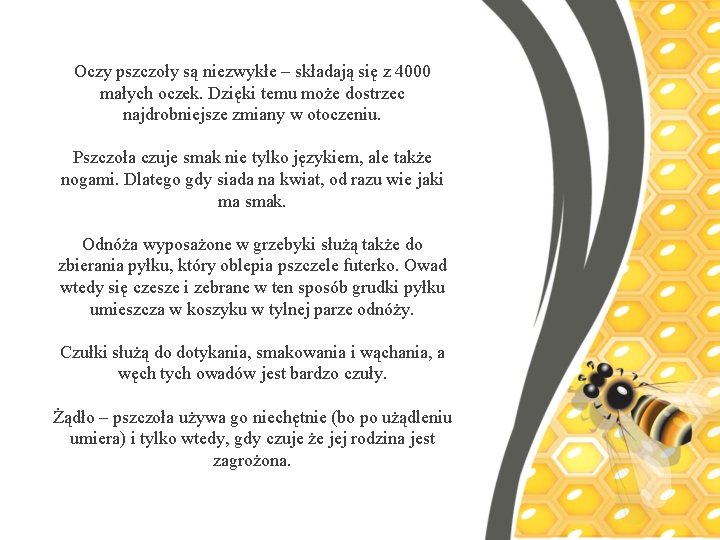 Oczy pszczoły są niezwykłe – składają się z 4000 małych oczek. Dzięki temu może dostrzec najdrobniejsze zmiany w otoczeniu.

Pszczoła czuje smak nie tylko językiem, ale także nogami. Dlatego gdy siada na kwiat, od razu wie jaki ma smak.

Odnóża wyposażone w grzebyki służą także do zbierania pyłku, który oblepia pszczele futerko. Owad wtedy się czesze i zebrane w ten sposób grudki pyłku umieszcza w koszyku w tylnej parze odnóży.

Czułki służą do dotykania, smakowania i wąchania, a węch tych owadów jest bardzo czuły.

Żądło – pszczoła używa go niechętnie (bo po użądleniu umiera) i tylko wtedy, gdy czuje że jej rodzina jest zagrożona.